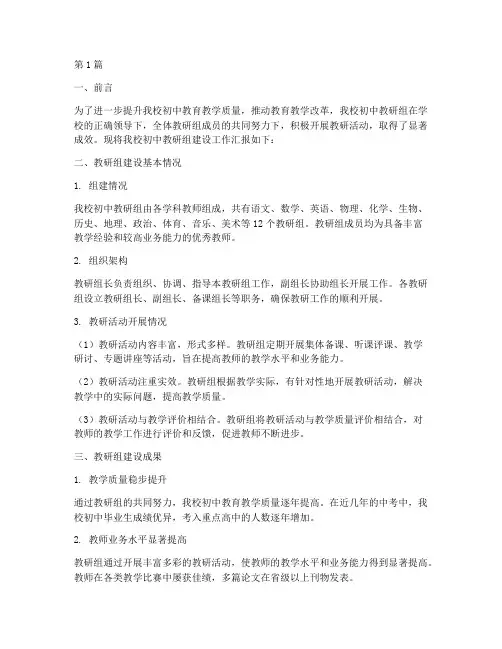 第1篇

一、前言

为了进一步提升我校初中教育教学质量，推动教育教学改革，我校初中教研组在学校的正确领导下，全体教研组成员的共同努力下，积极开展教研活动，取得了显著成效。现将我校初中教研组建设工作汇报如下：

二、教研组建设基本情况

1. 组建情况

我校初中教研组由各学科教师组成，共有语文、数学、英语、物理、化学、生物、历史、地理、政治、体育、音乐、美术等12个教研组。教研组成员均为具备丰富教学经验和较高业务能力的优秀教师。

2. 组织架构

教研组长负责组织、协调、指导本教研组工作，副组长协助组长开展工作。各教研组设立教研组长、副组长、备课组长等职务，确保教研工作的顺利开展。

3. 教研活动开展情况

（1）教研活动内容丰富，形式多样。教研组定期开展集体备课、听课评课、教学研讨、专题讲座等活动，旨在提高教师的教学水平和业务能力。

（2）教研活动注重实效。教研组根据教学实际，有针对性地开展教研活动，解决教学中的实际问题，提高教学质量。

（3）教研活动与教学评价相结合。教研组将教研活动与教学质量评价相结合，对教师的教学工作进行评价和反馈，促进教师不断进步。

三、教研组建设成果

1. 教学质量稳步提升

通过教研组的共同努力，我校初中教育教学质量逐年提高。在近几年的中考中，我校初中毕业生成绩优异，考入重点高中的人数逐年增加。

2. 教师业务水平显著提高

教研组通过开展丰富多彩的教研活动，使教师的教学水平和业务能力得到显著提高。教师在各类教学比赛中屡获佳绩，多篇论文在省级以上刊物发表。